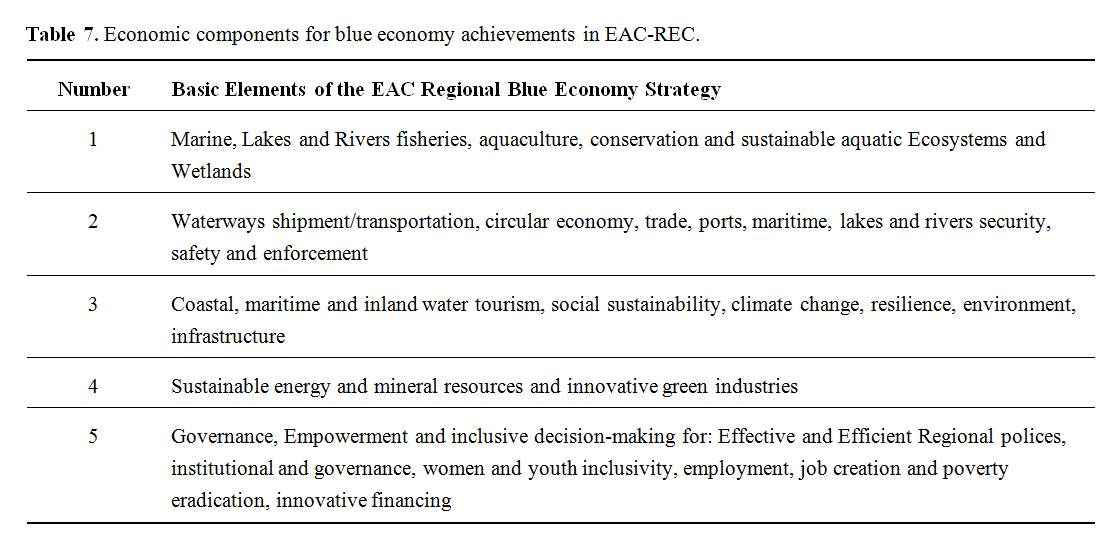 **Table 7.** Economic components for blue economy achievements in EAC-REC.

| Number | Basic Elements of the EAC Regional Blue Economy Strategy |
|---|---|
| 1 | Marine, Lakes and Rivers fisheries, aquaculture, conservation and sustainable aquatic Ecosystems and Wetlands |
| 2 | Waterways shipment/transportation, circular economy, trade, ports, maritime, lakes and rivers security, safety and enforcement |
| 3 | Coastal, maritime and inland water tourism, social sustainability, climate change, resilience, environment, infrastructure |
| 4 | Sustainable energy and mineral resources and innovative green industries |
| 5 | Governance, Empowerment and inclusive decision-making for: Effective and Efficient Regional polices, institutional and governance, women and youth inclusivity, employment, job creation and poverty eradication, innovative financing |